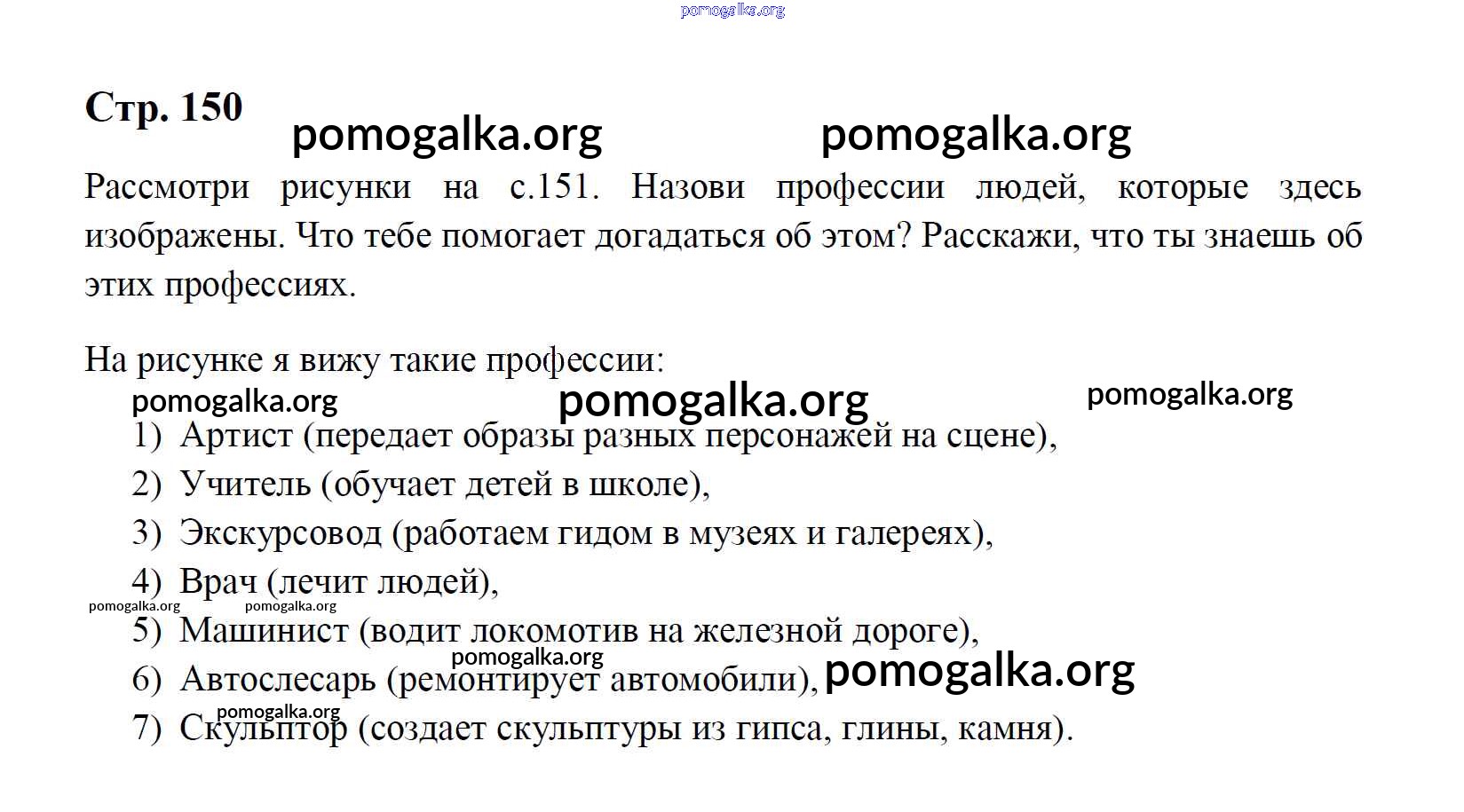 Стр. 150

Рассмотри рисунки на с.151. Назови профессии людей, которые здесь изображены. Что тебе помогает догадаться об этом? Расскажи, что ты знаешь об этих профессиях.

На рисунке я вижу такие профессии:

1) Артист (передает образы разных персонажей на сцене),
2) Учитель (обучает детей в школе),
3) Экскурсовод (работаем гидом в музеях и галереях),
4) Врач (лечит людей),
5) Машинист (водит локомотив на железной дороге),
6) Автослесарь (ремонтирует автомобили),
7) Скульптор (создает скульптуры из гипса, глины, камня).

pomogalka.org